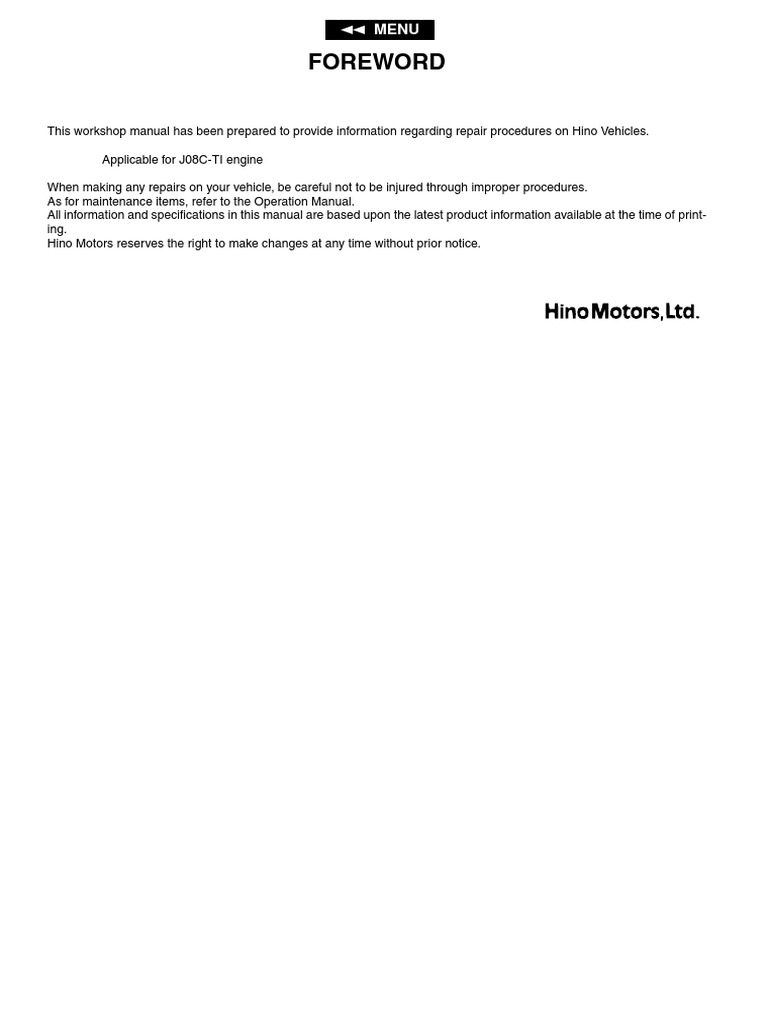 ◄◄ MENU

FOREWORD

This workshop manual has been prepared to provide information regarding repair procedures on Hino Vehicles.

Applicable for J08C-TI engine

When making any repairs on your vehicle, be careful not to be injured through improper procedures.
As for maintenance items, refer to the Operation Manual.
All information and specifications in this manual are based upon the latest product information available at the time of printing.
Hino Motors reserves the right to make changes at any time without prior notice.

Hino Motors, Ltd.